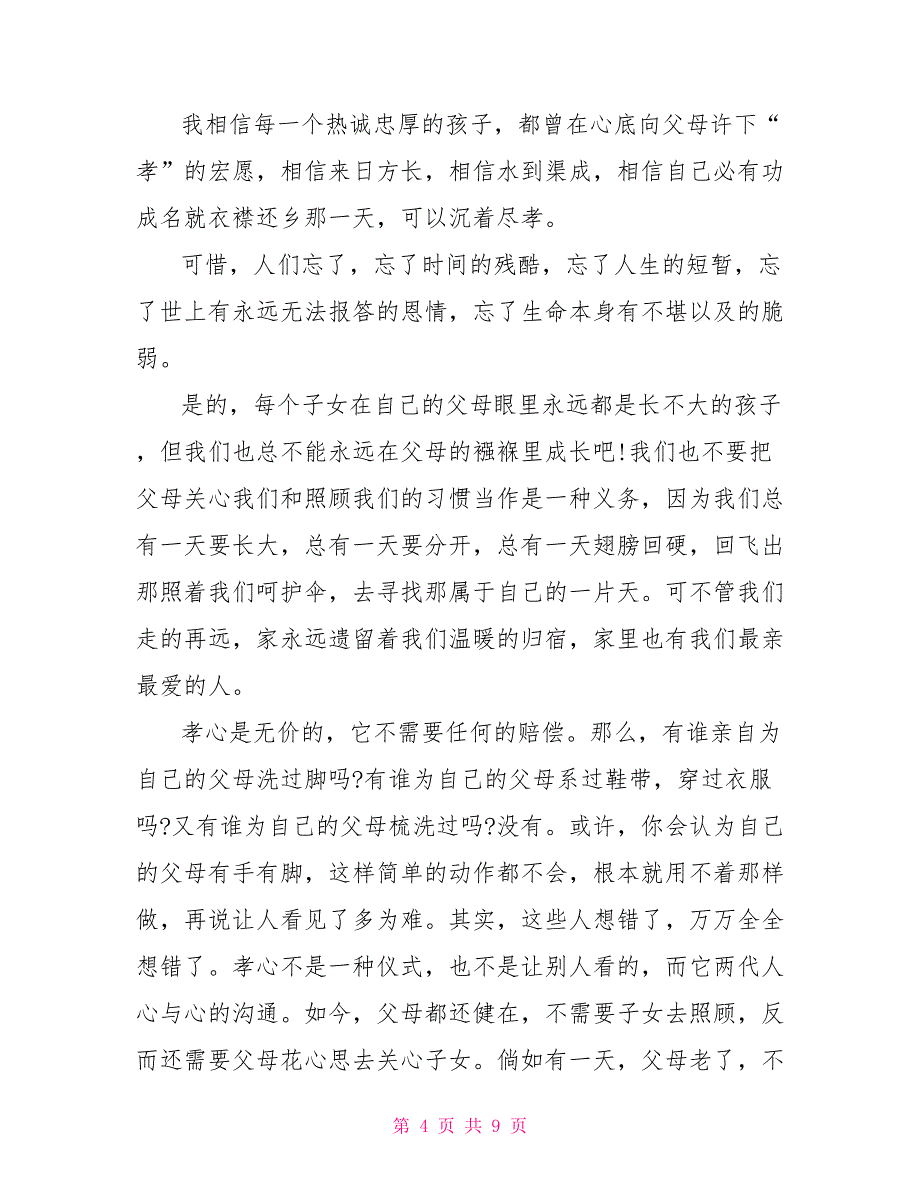 我相信每一个热诚忠厚的孩子，都曾在心底向父母许下“孝”的宏愿，相信来日方长，相信水到渠成，相信自己必有功成名就衣襟还乡那一天，可以沉着尽孝。

可惜，人们忘了，忘了时间的残酷，忘了人生的短暂，忘了世上有永远无法报答的恩情，忘了生命本身有不堪以及的脆弱。

是的，每个子女在自己的父母眼里永远都是长不大的孩子，但我们也总不能永远在父母的襁褓里成长吧!我们也不要把父母关心我们和照顾我们的习惯当作是一种义务，因为我们总有一天要长大，总有一天要分开，总有一天翅膀回硬，回飞出那照着我们呵护伞，去寻找那属于自己的一片天。可不管我们走的再远，家永远遗留着我们温暖的归宿，家里也有我们最亲最爱的人。

孝心是无价的，它不需要任何的赔偿。那么，有谁亲自为自己的父母洗过脚吗?有谁为自己的父母系过鞋带，穿过衣服吗?又有谁为自己的父母梳洗过吗?没有。或许，你会认为自己的父母有手有脚，这样简单的动作都不会，根本就用不着那样做，再说让人看见了多为难。其实，这些人想错了，万万全全想错了。孝心不是一种仪式，也不是让别人看的，而它两代人心与心的沟通。如今，父母都还健在，不需要子女去照顾，反而还需要父母花心思去关心子女。倘如有一天，父母老了，不

第 4 页 共 9 页